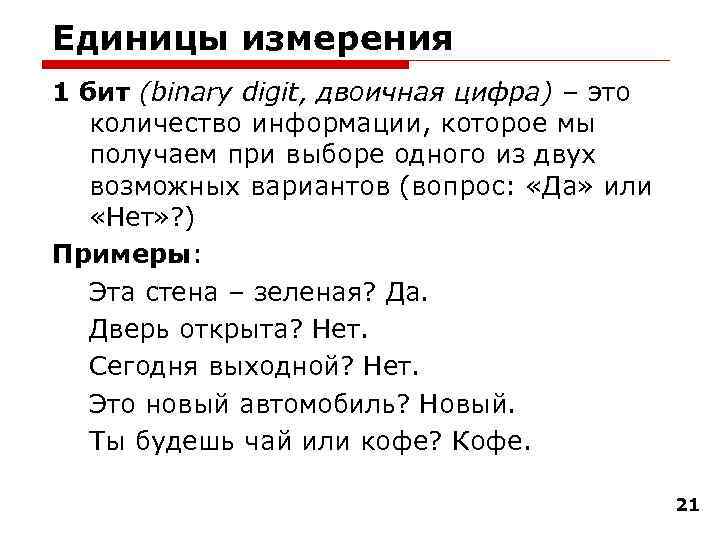 Единицы измерения

1 бит (binary digit, двоичная цифра) – это количество информации, которое мы получаем при выборе одного из двух возможных вариантов (вопрос: «Да» или «Нет»?)

Примеры:

Эта стена – зеленая? Да.

Дверь открыта? Нет.

Сегодня выходной? Нет.

Это новый автомобиль? Новый.

Ты будешь чай или кофе? Кофе.

21